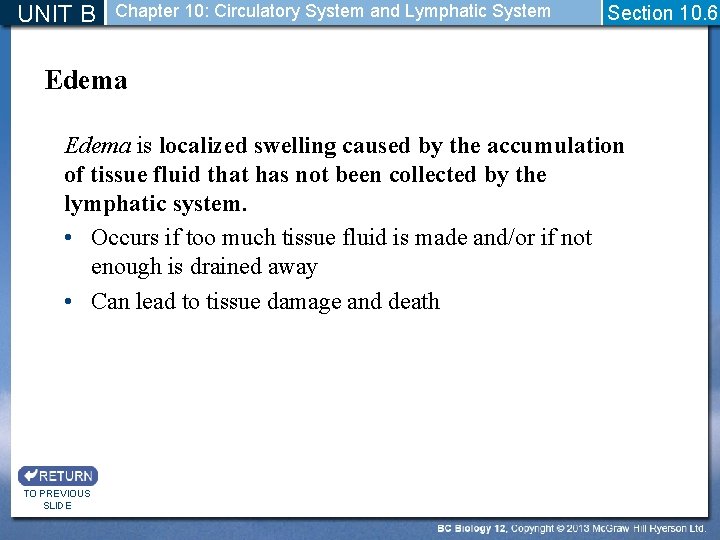 UNIT B Chapter 10: Circulatory System and Lymphatic System Section 10.6

Edema

Edema is localized swelling caused by the accumulation of tissue fluid that has not been collected by the lymphatic system.

• Occurs if too much tissue fluid is made and/or if not enough is drained away
• Can lead to tissue damage and death

RETURN TO PREVIOUS SLIDE

BC Biology 12, Copyright © 2013 McGraw Hill Ryerson Ltd.